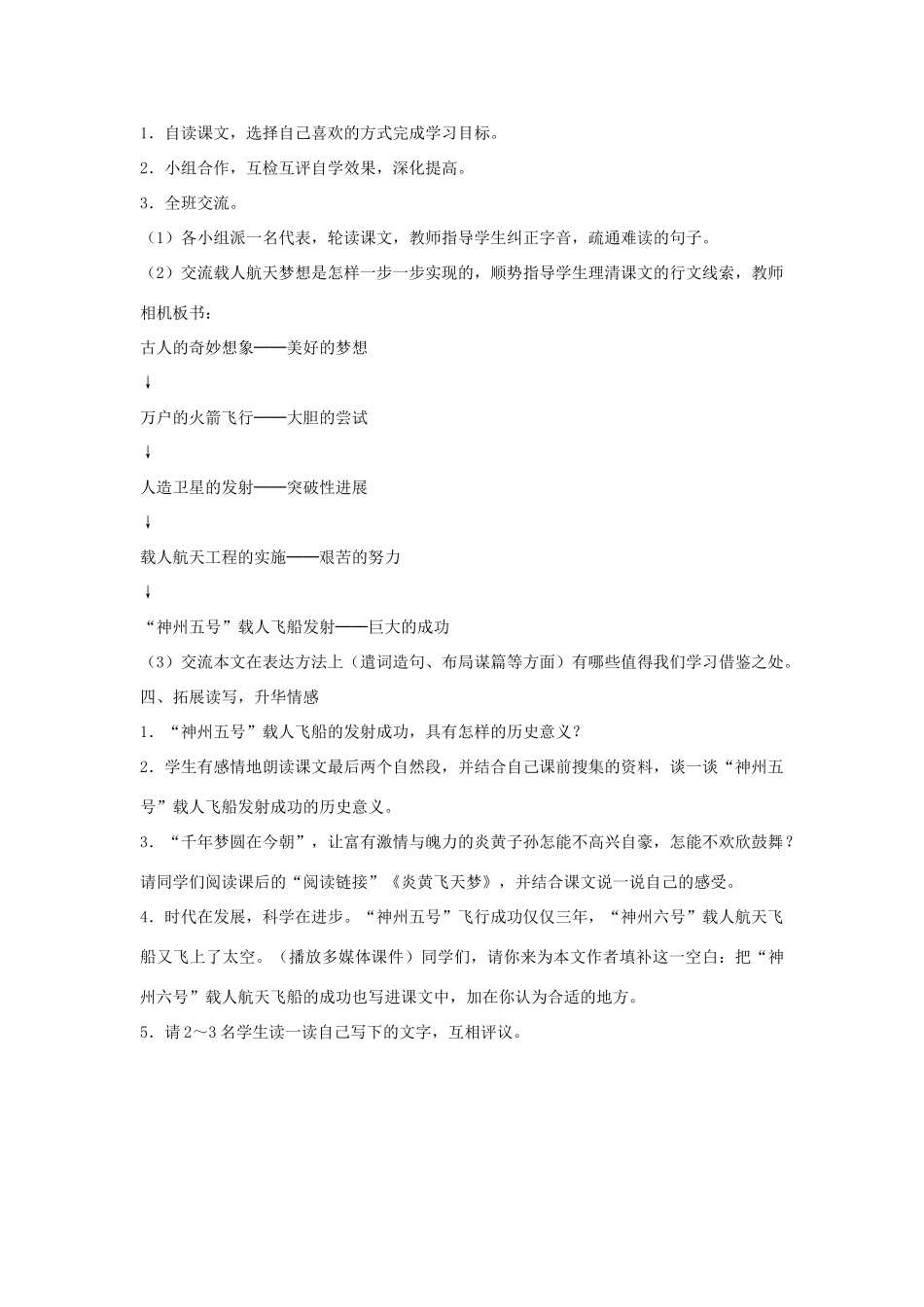 1．自读课文，选择自己喜欢的方式完成学习目标。

2．小组合作，互检互评自学效果，深化提高。

3．全班交流。

（1）各小组派一名代表，轮读课文，教师指导学生纠正字音，疏通难读的句子。

（2）交流载人航天梦想是怎样一步一步实现的，顺势指导学生理清课文的行文线索，教师相机板书：

古人的奇妙想象——美好的梦想

↓

万户的火箭飞行——大胆的尝试

↓

人造卫星的发射——突破性进展

↓

载人航天工程的实施——艰苦的努力

↓

“神州五号”载人飞船发射——巨大的成功

（3）交流本文在表达方法上（遣词造句、布局谋篇等方面）有哪些值得我们学习借鉴之处。

四、拓展读写，升华情感

1．“神州五号”载人飞船的发射成功，具有怎样的历史意义？

2．学生有感情地朗读课文最后两个自然段，并结合自己课前搜集的资料，谈一谈“神州五号”载人飞船发射成功的历史意义。

3．“千年梦圆在今朝”，让富有激情与魄力的炎黄子孙怎能不高兴自豪，怎能不欢欣鼓舞？请同学们阅读课后的“阅读链接”《炎黄飞天梦》，并结合课文说一说自己的感受。

4．时代在发展，科学在进步。“神州五号”飞行成功仅仅三年，“神州六号”载人航天飞船又飞上了太空。（播放多媒体课件）同学们，请你来为本文作者填补这一空白：把“神州六号”载人航天飞船的成功也写进课文中，加在你认为合适的地方。

5．请2～3名学生读一读自己写下的文字，互相评议。